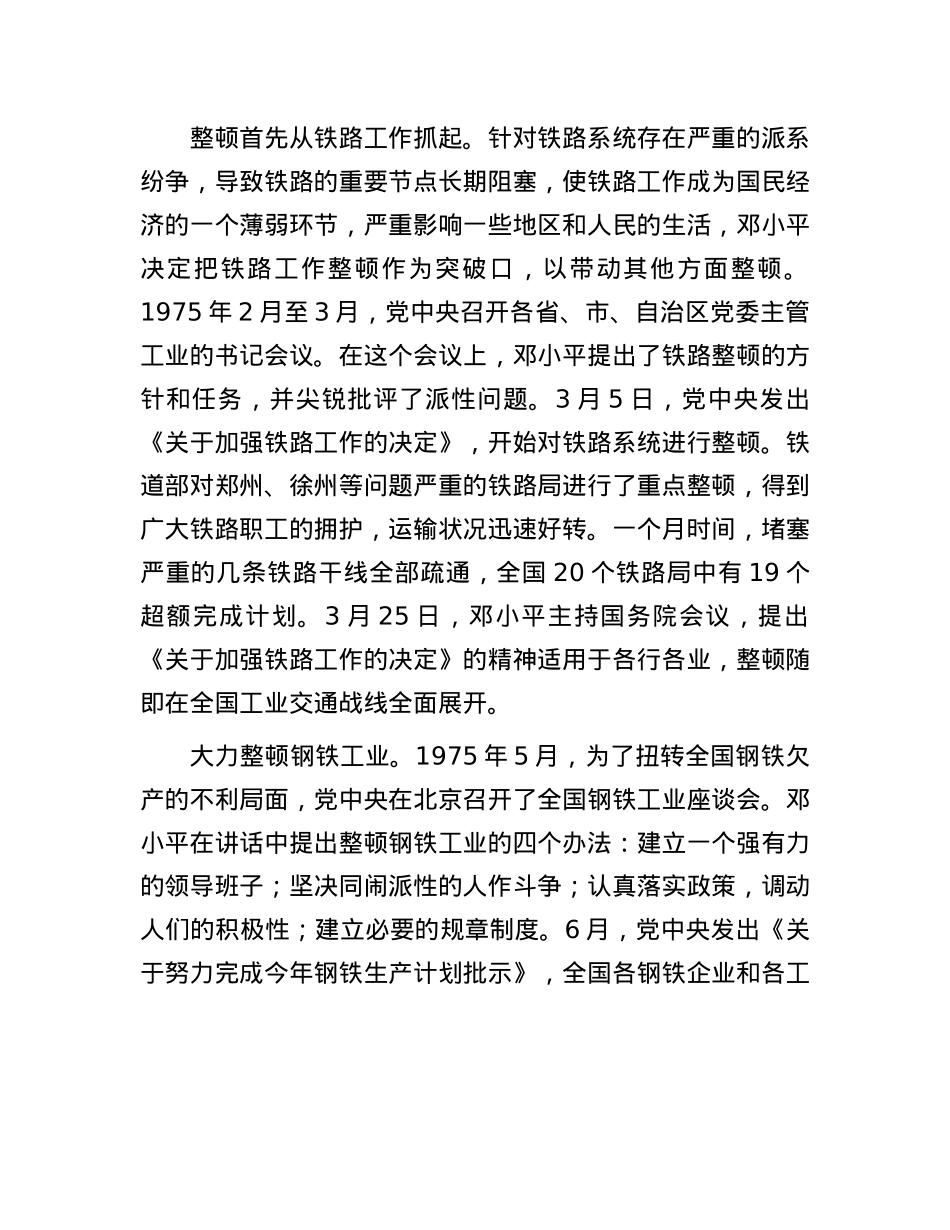 整顿首先从铁路工作抓起。针对铁路系统存在严重的派系纷争，导致铁路的重要节点长期阻塞，使铁路工作成为国民经济的一个薄弱环节，严重影响一些地区和人民的生活，邓小平决定把铁路工作整顿作为突破口，以带动其他方面整顿。1975 年 2 月至 3 月，党中央召开各省、市、自治区党委主管工业的书记会议。在这个会议上，邓小平提出了铁路整顿的方针和任务，并尖锐批评了派性问题。3 月 5 日，党中央发出《关于加强铁路工作的决定》，开始对铁路系统进行整顿。铁道部对郑州、徐州等问题严重的铁路局进行了重点整顿，得到广大铁路职工的拥护，运输状况迅速好转。一个月时间，堵塞严重的几条铁路干线全部疏通，全国 20 个铁路局中有 19 个超额完成计划。3 月 25 日，邓小平主持国务院会议，提出《关于加强铁路工作的决定》的精神适用于各行各业，整顿随即在全国工业交通战线全面展开。

大力整顿钢铁工业。1975 年 5 月，为了扭转全国钢铁欠产的不利局面，党中央在北京召开了全国钢铁工业座谈会。邓小平在讲话中提出整顿钢铁工业的四个办法：建立一个强有力的领导班子；坚决同闹派性的人作斗争；认真落实政策，调动人们的积极性；建立必要的规章制度。6 月，党中央发出《关于努力完成今年钢铁生产计划批示》，全国各钢铁企业和各工